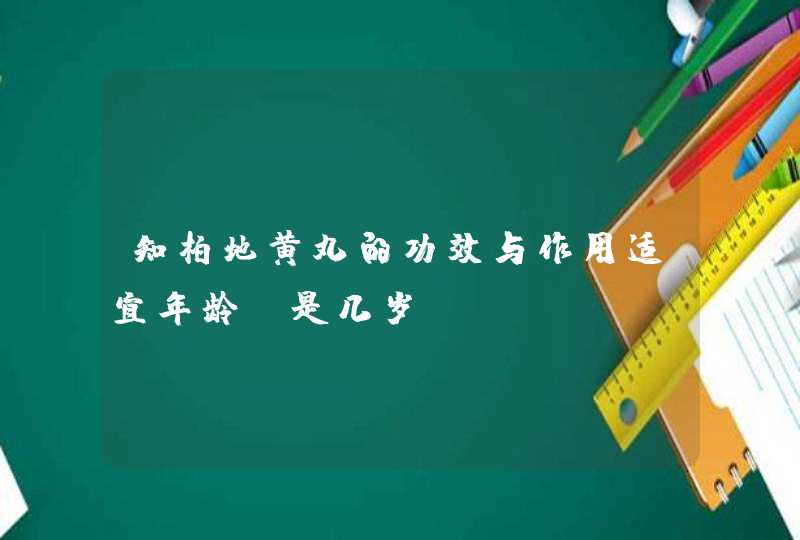 知柏地黄丸的功效与作用适宜年龄 是几岁